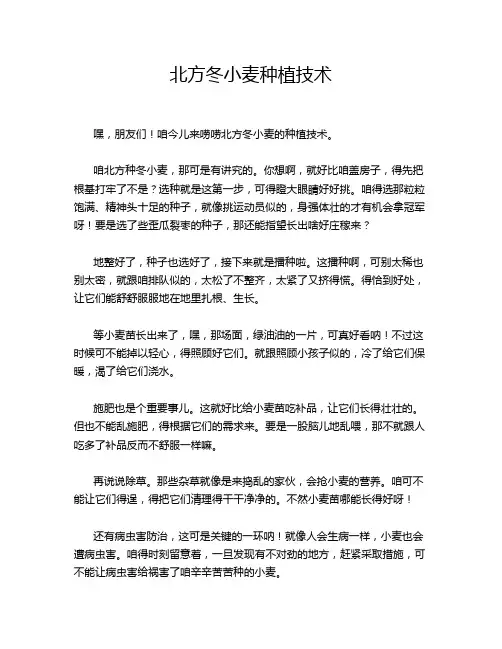 北方冬小麦种植技术

嘿，朋友们！咱今儿来唠唠北方冬小麦的种植技术。

咱北方种冬小麦，那可是有讲究的。你想啊，就好比咱盖房子，得先把根基打牢了不是？选种就是这第一步，可得瞪大眼睛好好挑。咱得选那粒粒饱满、精神头十足的种子，就像挑运动员似的，身强体壮的才有机会拿冠军呀！要是选了些歪瓜裂枣的种子，那还能指望长出啥好庄稼来？

地整好了，种子也选好了，接下来就是播种啦。这播种啊，可别太稀也别太密，就跟咱排队似的，太松了不整齐，太紧了又挤得慌。得恰到好处，让它们能舒舒服服地在地里扎根、生长。

等小麦苗长出来了，嘿，那场面，绿油油的一片，可真好看呐！不过这时候可不能掉以轻心，得照顾好它们。就跟照顾小孩子似的，冷了给它们保暖，渴了给它们浇水。

施肥也是个重要事儿。这就好比给小麦苗吃补品，让它们长得壮壮的。但也不能乱施肥，得根据它们的需求来。要是一股脑儿地乱喂，那不就跟人吃多了补品反而不舒服一样嘛。

再说说除草。那些杂草就像是来捣乱的家伙，会抢小麦的营养。咱可不能让它们得逞，得把它们清理得干干净净的。不然小麦苗哪能长得好呀！

还有病虫害防治，这可是关键的一环呐！就像人会生病一样，小麦也会遭病虫害。咱得时刻留意着，一旦发现有不对劲的地方，赶紧采取措施，可不能让病虫害给祸害了咱辛辛苦苦种的小麦。